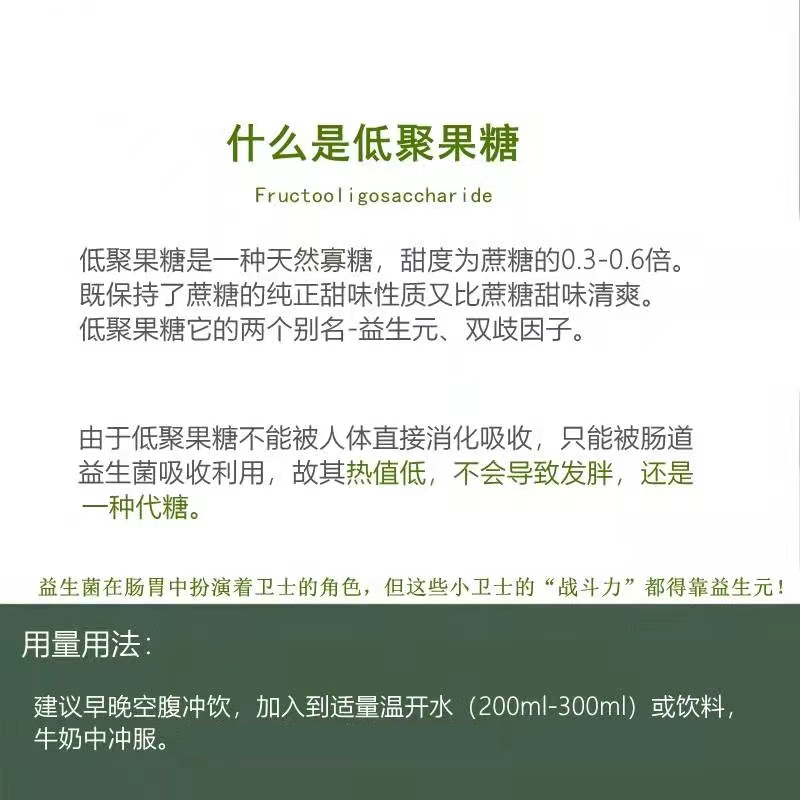 什么是低聚果糖

Fructooligosaccharide

低聚果糖是一种天然寡糖，甜度为蔗糖的0.3-0.6倍。既保持了蔗糖的纯正甜味性质又比蔗糖甜味清爽。低聚果糖它的两个别名-益生元、双歧因子。

由于低聚果糖不能被人体直接消化吸收，只能被肠道益生菌吸收利用，故其热值低，不会导致发胖，还是一种代糖。

益生菌在肠胃中扮演着卫士的角色，但这些小卫士的“战斗力”都得靠益生元！

用量用法：

建议早晚空腹冲饮，加入到适量温开水（200ml-300ml）或饮料，牛奶中冲服。